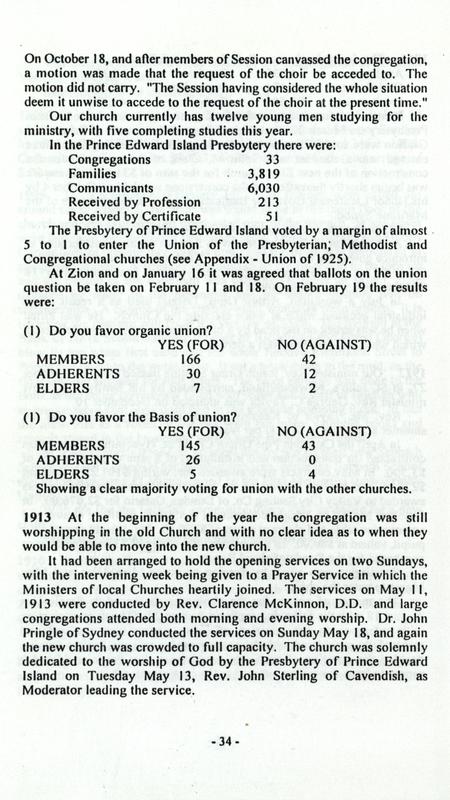 On October 18, and after members of Session canvassed the congregation, a motion was made that the request of the choir be acceded to. The motion did not carry. "The Session having considered the whole situation deem it unwise to accede to the request of the choir at the present time."

Our church currently has twelve young men studying for the ministry, with five completing studies this year.

In the Prince Edward Island Presbytery there were:

| | |
|---|---|
| Congregations | 33 |
| Families | 3,819 |
| Communicants | 6,030 |
| Received by Profession | 213 |
| Received by Certificate | 51 |

The Presbytery of Prince Edward Island voted by a margin of almost 5 to 1 to enter the Union of the Presbyterian; Methodist and Congregational churches (see Appendix - Union of 1925).

At Zion and on January 16 it was agreed that ballots on the union question be taken on February 11 and 18. On February 19 the results were:

(1) Do you favor organic union?

| | YES (FOR) | NO (AGAINST) |
|---|---|---|
| MEMBERS | 166 | 42 |
| ADHERENTS | 30 | 12 |
| ELDERS | 7 | 2 |

(1) Do you favor the Basis of union?

| | YES (FOR) | NO (AGAINST) |
|---|---|---|
| MEMBERS | 145 | 43 |
| ADHERENTS | 26 | 0 |
| ELDERS | 5 | 4 |

Showing a clear majority voting for union with the other churches.

1913 At the beginning of the year the congregation was still worshipping in the old Church and with no clear idea as to when they would be able to move into the new church.

It had been arranged to hold the opening services on two Sundays, with the intervening week being given to a Prayer Service in which the Ministers of local Churches heartily joined. The services on May 11, 1913 were conducted by Rev. Clarence McKinnon, D.D. and large congregations attended both morning and evening worship. Dr. John Pringle of Sydney conducted the services on Sunday May 18, and again the new church was crowded to full capacity. The church was solemnly dedicated to the worship of God by the Presbytery of Prince Edward Island on Tuesday May 13, Rev. John Sterling of Cavendish, as Moderator leading the service.

- 34 -